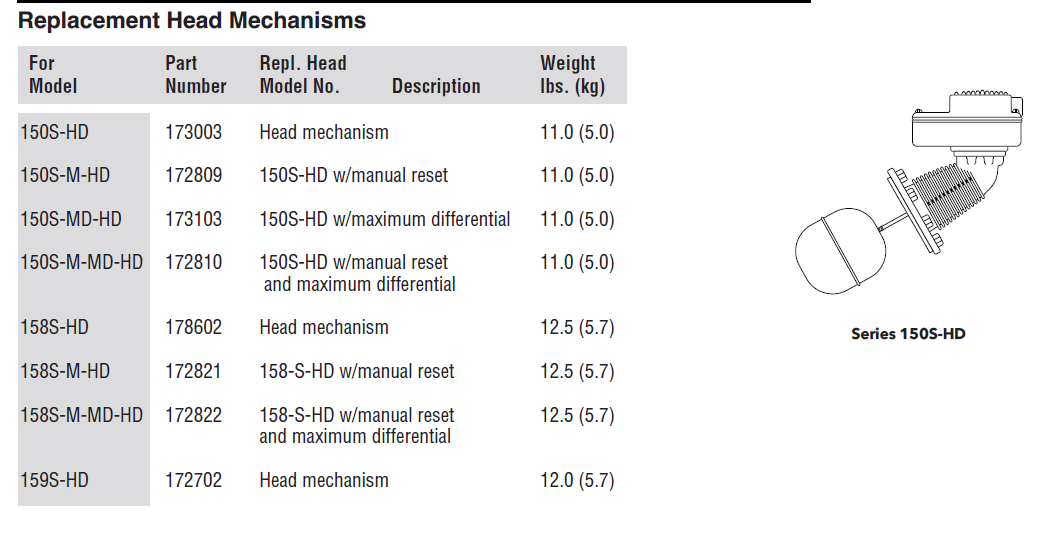 Replacement Head Mechanisms

| For Model | Part Number | Repl. Head Model No. Description | Weight lbs. (kg) |
|---|---|---|---|
| 150S-HD | 173003 | Head mechanism | 11.0 (5.0) |
| 150S-M-HD | 172809 | 150S-HD w/manual reset | 11.0 (5.0) |
| 150S-MD-HD | 173103 | 150S-HD w/maximum differential | 11.0 (5.0) |
| 150S-M-MD-HD | 172810 | 150S-HD w/manual reset and maximum differential | 11.0 (5.0) |
| 158S-HD | 178602 | Head mechanism | 12.5 (5.7) |
| 158S-M-HD | 172821 | 158-S-HD w/manual reset | 12.5 (5.7) |
| 158S-M-MD-HD | 172822 | 158-S-HD w/manual reset and maximum differential | 12.5 (5.7) |
| 159S-HD | 172702 | Head mechanism | 12.0 (5.7) |

Series 150S-HD